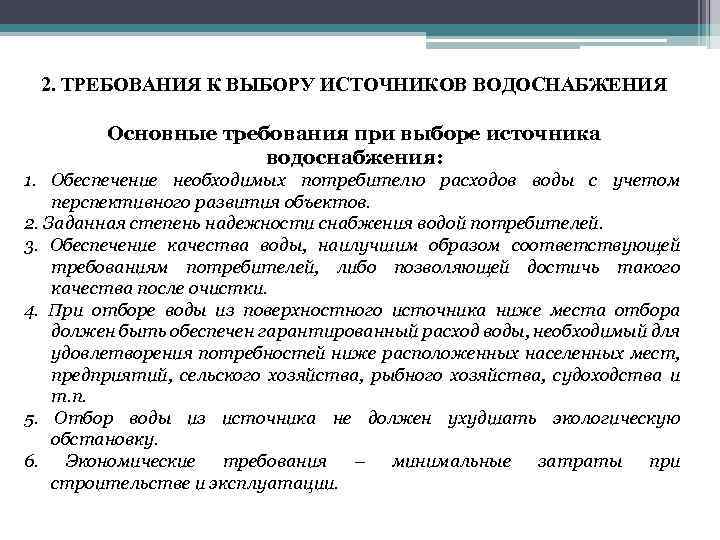 2. ТРЕБОВАНИЯ К ВЫБОРУ ИСТОЧНИКОВ ВОДОСНАБЖЕНИЯ

Основные требования при выборе источника водоснабжения:

1. Обеспечение необходимых потребителю расходов воды с учетом перспективного развития объектов.
2. Заданная степень надежности снабжения водой потребителей.
3. Обеспечение качества воды, наилучшим образом соответствующей требованиям потребителей, либо позволяющей достичь такого качества после очистки.
4. При отборе воды из поверхностного источника ниже места отбора должен быть обеспечен гарантированный расход воды, необходимый для удовлетворения потребностей ниже расположенных населенных мест, предприятий, сельского хозяйства, рыбного хозяйства, судоходства и т.п.
5. Отбор воды из источника не должен ухудшать экологическую обстановку.
6. Экономические требования – минимальные затраты при строительстве и эксплуатации.